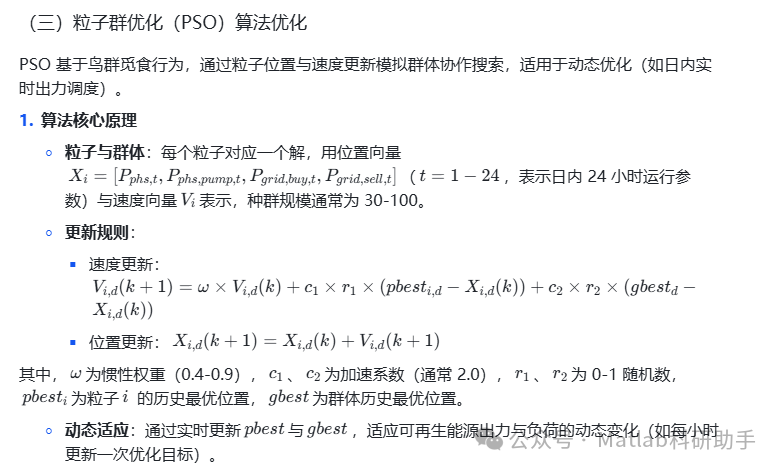 （三）粒子群优化（PSO）算法优化

PSO 基于鸟群觅食行为，通过粒子位置与速度更新模拟群体协作搜索，适用于动态优化（如日内实时出力调度）。

1. 算法核心原理

◦ 粒子与群体：每个粒子对应一个解，用位置向量 $X_i = [P_{phs,t}, P_{phs,pump,t}, P_{grid,buy,t}, P_{grid,sell,t}]$（$t = 1 - 24$，表示日内 24 小时运行参数）与速度向量 $V_i$ 表示，种群规模通常为 30-100。

◦ 更新规则：

▪ 速度更新：
$V_{i,d}(k+1) = \omega \times V_{i,d}(k) + c_1 \times r_1 \times (pbest_{i,d} - X_{i,d}(k)) + c_2 \times r_2 \times (gbest_d - X_{i,d}(k))$

▪ 位置更新：$X_{i,d}(k+1) = X_{i,d}(k) + V_{i,d}(k+1)$

其中，$\omega$ 为惯性权重（0.4-0.9），$c_1$、$c_2$ 为加速系数（通常 2.0），$r_1$、$r_2$ 为 0-1 随机数，$pbest_i$ 为粒子 $i$ 的历史最优位置，$gbest$ 为群体历史最优位置。

◦ 动态适应：通过实时更新 $pbest$ 与 $gbest$，适应可再生能源出力与负荷的动态变化（如每小时更新一次优化目标）。

公众号 · Matlab科研助手